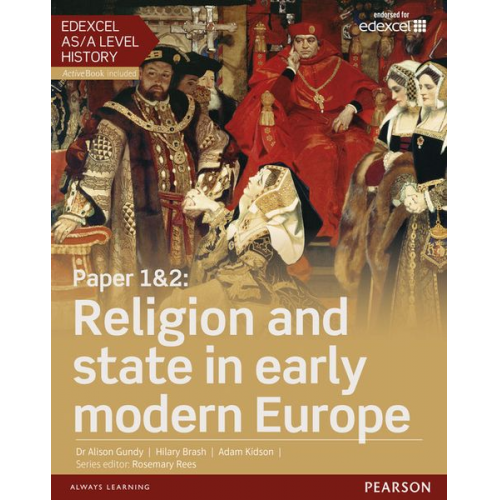 EDEXCEL AS/A LEVEL HISTORY

ActiveBook included

endorsed for edexcel

Paper 1&2:

Religion and state in early modern Europe

Dr Alison Gundy | Hilary Brash | Adam Kidson |
Series editor: Rosemary Rees

ALWAYS LEARNING

PEARSON